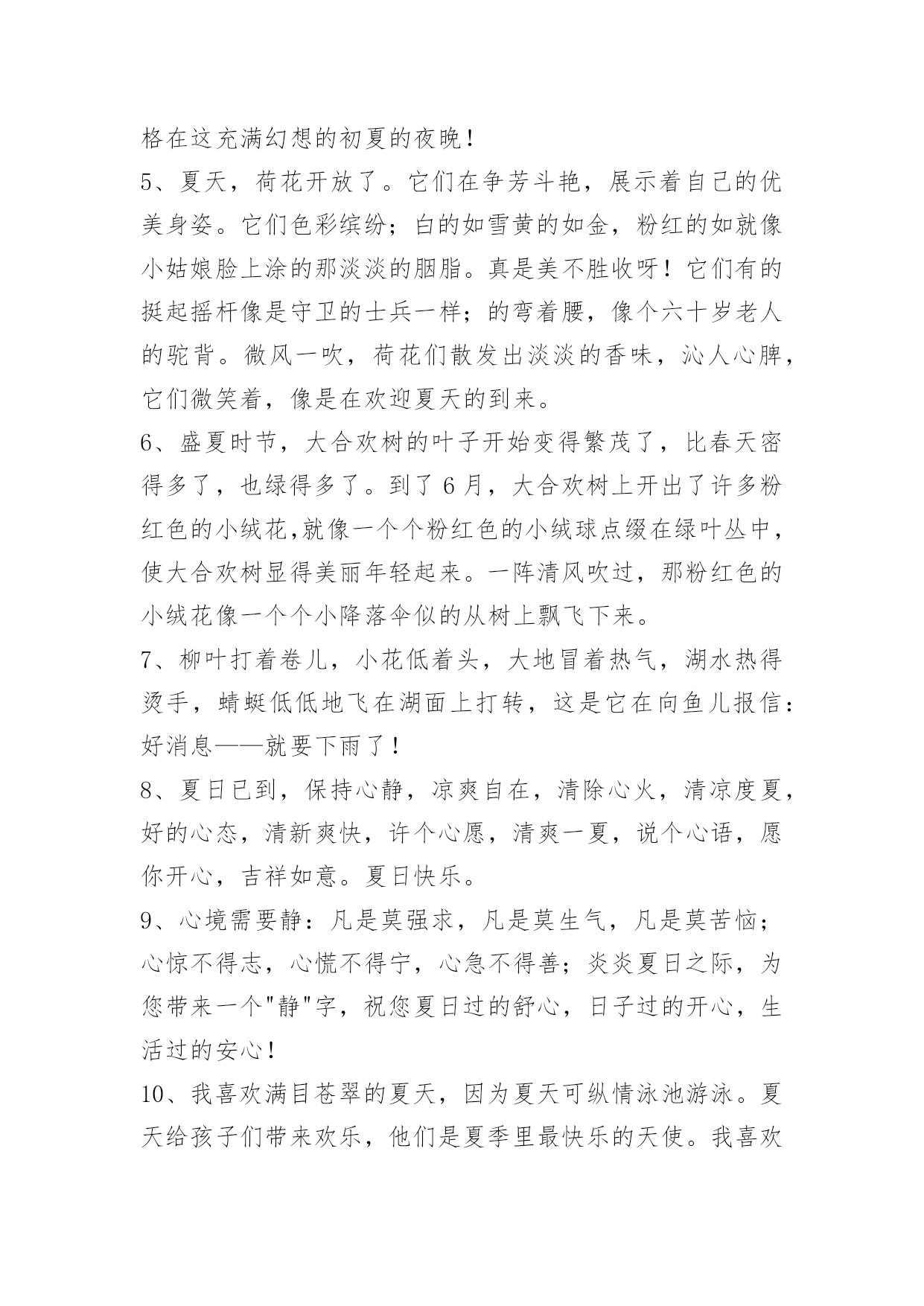 格在这充满幻想的初夏的夜晚！

5、夏天，荷花开放了。它们在争芳斗艳，展示着自己的优美身姿。它们色彩缤纷；白的如雪黄的如金，粉红的如就像小姑娘脸上涂的那淡淡的胭脂。真是美不胜收呀！它们有的挺起摇杆像是守卫的士兵一样；的弯着腰，像个六十岁老人的驼背。微风一吹，荷花们散发出淡淡的香味，沁人心脾，它们微笑着，像是在欢迎夏天的到来。

6、盛夏时节，大合欢树的叶子开始变得繁茂了，比春天密得多了，也绿得多了。到了 6 月，大合欢树上开出了许多粉红色的小绒花,就像一个个粉红色的小绒球点缀在绿叶丛中，使大合欢树显得美丽年轻起来。一阵清风吹过，那粉红色的小绒花像一个个小降落伞似的从树上飘飞下来。

7、柳叶打着卷儿，小花低着头，大地冒着热气，湖水热得烫手，蜻蜓低低地飞在湖面上打转，这是它在向鱼儿报信：好消息——就要下雨了！

8、夏日已到，保持心静，凉爽自在，清除心火，清凉度夏，好的心态，清新爽快，许个心愿，清爽一夏，说个心语，愿你开心，吉祥如意。夏日快乐。

9、心境需要静：凡是莫强求，凡是莫生气，凡是莫苦恼；心惊不得志，心慌不得宁，心急不得善；炎炎夏日之际，为您带来一个"静"字，祝您夏日过的舒心，日子过的开心，生活过的安心！

10、我喜欢满目苍翠的夏天，因为夏天可纵情泳池游泳。夏天给孩子们带来欢乐，他们是夏季里最快乐的天使。我喜欢